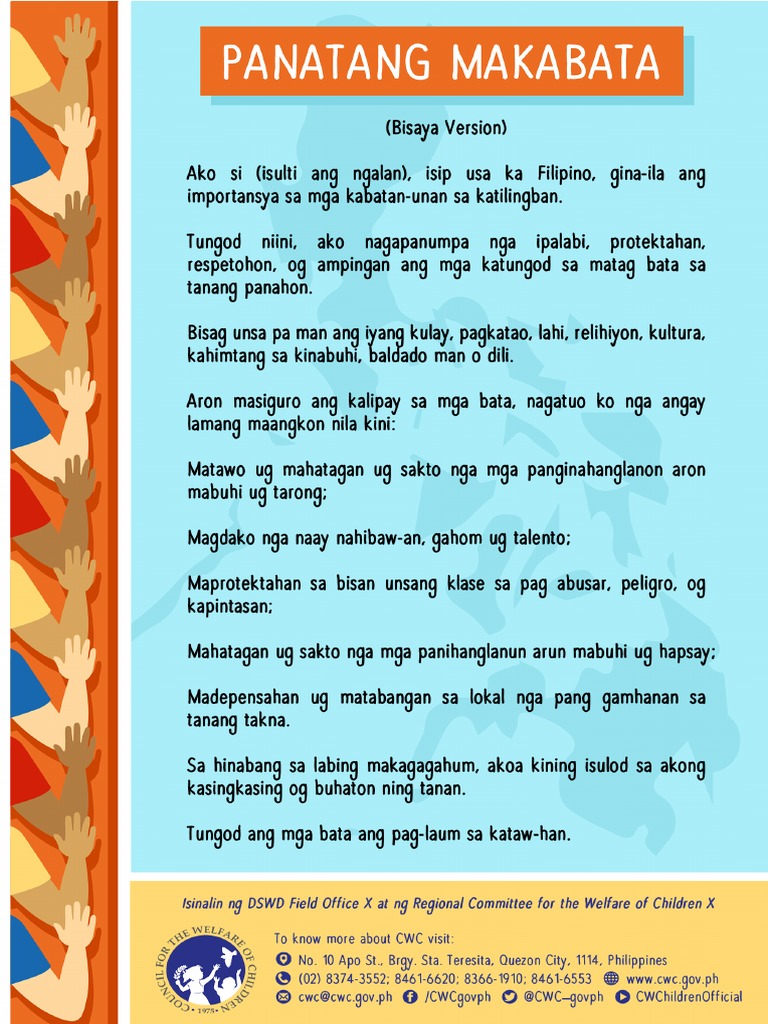 PANATANG MAKABATA

(Bisaya Version)

Ako si (isulti ang ngalan), isip usa ka Filipino, gina-ila ang importansya sa mga kabatan-unan sa katilingban.

Tungod niini, ako nagapanumpa nga ipalabi, protektahan, respetohon, og ampingan ang mga katungod sa matag bata sa tanang panahon.

Bisag unsa pa man ang iyang kulay, pagkatao, lahi, relihiyon, kultura, kahimtang sa kinabuhi, baldado man o dili.

Aron masiguro ang kalipay sa mga bata, nagatuo ko nga angay lamang maangkon nila kini:

Matawo ug mahatagan ug sakto nga mga panginahanglanon aron mabuhi ug tarong;

Magdako nga naay nahibaw-an, gahom ug talento;

Maprotektahan sa bisan unsang klase sa pag abusar, peligro, og kapintasan;

Mahatagan ug sakto nga mga panihanglanun arun mabuhi ug hapsay;

Madepensahan ug matabangan sa lokal nga pang gamhanan sa tanang takna.

Sa hinabang sa labing makagagahum, akoa kining isulod sa akong kasingkasing og buhaton ning tanan.

Tungod ang mga bata ang pag-laum sa kataw-han.

Isinalin ng DSWD Field Office X at ng Regional Committee for the Welfare of Children X

COUNCIL FOR THE WELFARE OF CHILDREN • 1978 •

To know more about CWC visit:
No. 10 Apo St., Brgy. Sta. Teresita, Quezon City, 1114, Philippines
(02) 8374-3552; 8461-6620; 8366-1910; 8461-6553 www.cwc.gov.ph
cwc@cwc.gov.ph /CWCgovph @CWC_govph CWChildrenOfficial